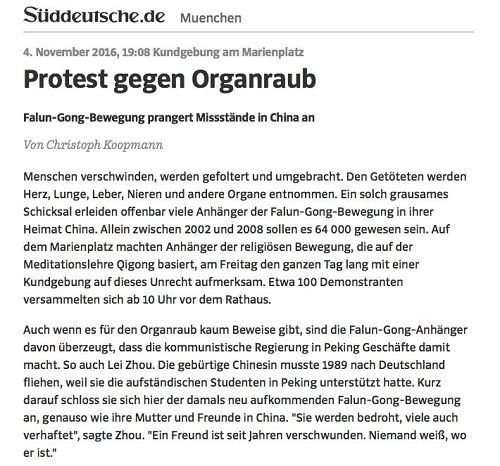 Süddeutsche.de Muenchen

4. November 2016, 19:08 Kundgebung am Marienplatz

Protest gegen Organraub

Falun-Gong-Bewegung prangert Missstände in China an

Von Christoph Koopmann

Menschen verschwinden, werden gefoltert und umgebracht. Den Getöteten werden Herz, Lunge, Leber, Nieren und andere Organe entnommen. Ein solch grausames Schicksal erleiden offenbar viele Anhänger der Falun-Gong-Bewegung in ihrer Heimat China. Allein zwischen 2002 und 2008 sollen es 64 000 gewesen sein. Auf dem Marienplatz machten Anhänger der religiösen Bewegung, die auf der Meditationslehre Qigong basiert, am Freitag den ganzen Tag lang mit einer Kundgebung auf dieses Unrecht aufmerksam. Etwa 100 Demonstranten versammelten sich ab 10 Uhr vor dem Rathaus.

Auch wenn es für den Organraub kaum Beweise gibt, sind die Falun-Gong-Anhänger davon überzeugt, dass die kommunistische Regierung in Peking Geschäfte damit macht. So auch Lei Zhou. Die gebürtige Chinesin musste 1989 nach Deutschland fliehen, weil sie die aufständischen Studenten in Peking unterstützt hatte. Kurz darauf schloss sie sich hier der damals neu aufkommenden Falun-Gong-Bewegung an, genauso wie ihre Mutter und Freunde in China. "Sie werden bedroht, viele auch verhaftet", sagte Zhou. "Ein Freund ist seit Jahren verschwunden. Niemand weiß, wo er ist."